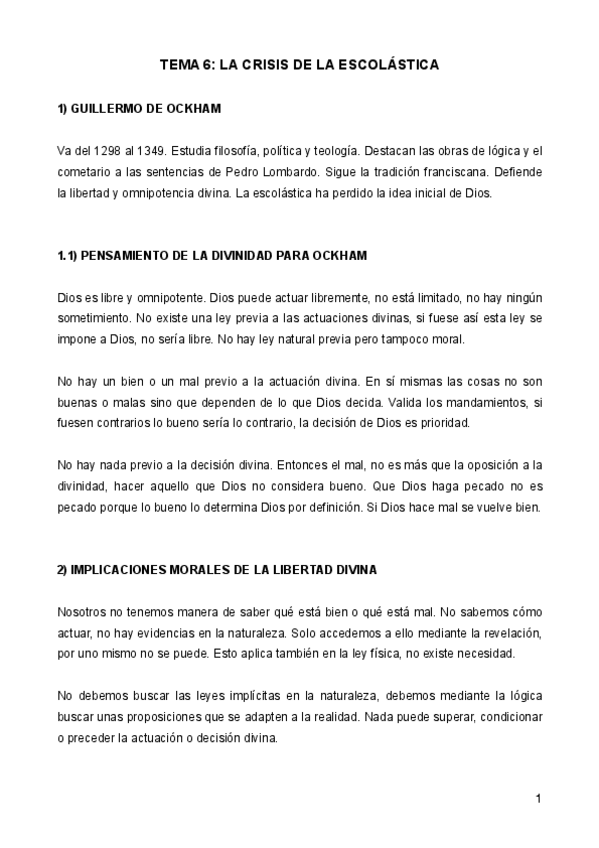 TEMA 6: LA CRISIS DE LA ESCOLÁSTICA

1) GUILLERMO DE OCKHAM

Va del 1298 al 1349. Estudia filosofía, política y teología. Destacan las obras de lógica y el cometario a las sentencias de Pedro Lombardo. Sigue la tradición franciscana. Defiende la libertad y omnipotencia divina. La escolástica ha perdido la idea inicial de Dios.

1.1) PENSAMIENTO DE LA DIVINIDAD PARA OCKHAM

Dios es libre y omnipotente. Dios puede actuar libremente, no está limitado, no hay ningún sometimiento. No existe una ley previa a las actuaciones divinas, si fuese así esta ley se impone a Dios, no sería libre. No hay ley natural previa pero tampoco moral.

No hay un bien o un mal previo a la actuación divina. En sí mismas las cosas no son buenas o malas sino que dependen de lo que Dios decida. Valida los mandamientos, si fuesen contrarios lo bueno sería lo contrario, la decisión de Dios es prioridad.

No hay nada previo a la decisión divina. Entonces el mal, no es más que la oposición a la divinidad, hacer aquello que Dios no considera bueno. Que Dios haga pecado no es pecado porque lo bueno lo determina Dios por definición. Si Dios hace mal se vuelve bien.

2) IMPLICACIONES MORALES DE LA LIBERTAD DIVINA

Nosotros no tenemos manera de saber qué está bien o qué está mal. No sabemos cómo actuar, no hay evidencias en la naturaleza. Solo accedemos a ello mediante la revelación, por uno mismo no se puede. Esto aplica también en la ley física, no existe necesidad.

No debemos buscar las leyes implícitas en la naturaleza, debemos mediante la lógica buscar unas proposiciones que se adapten a la realidad. Nada puede superar, condicionar o preceder la actuación o decisión divina.

1